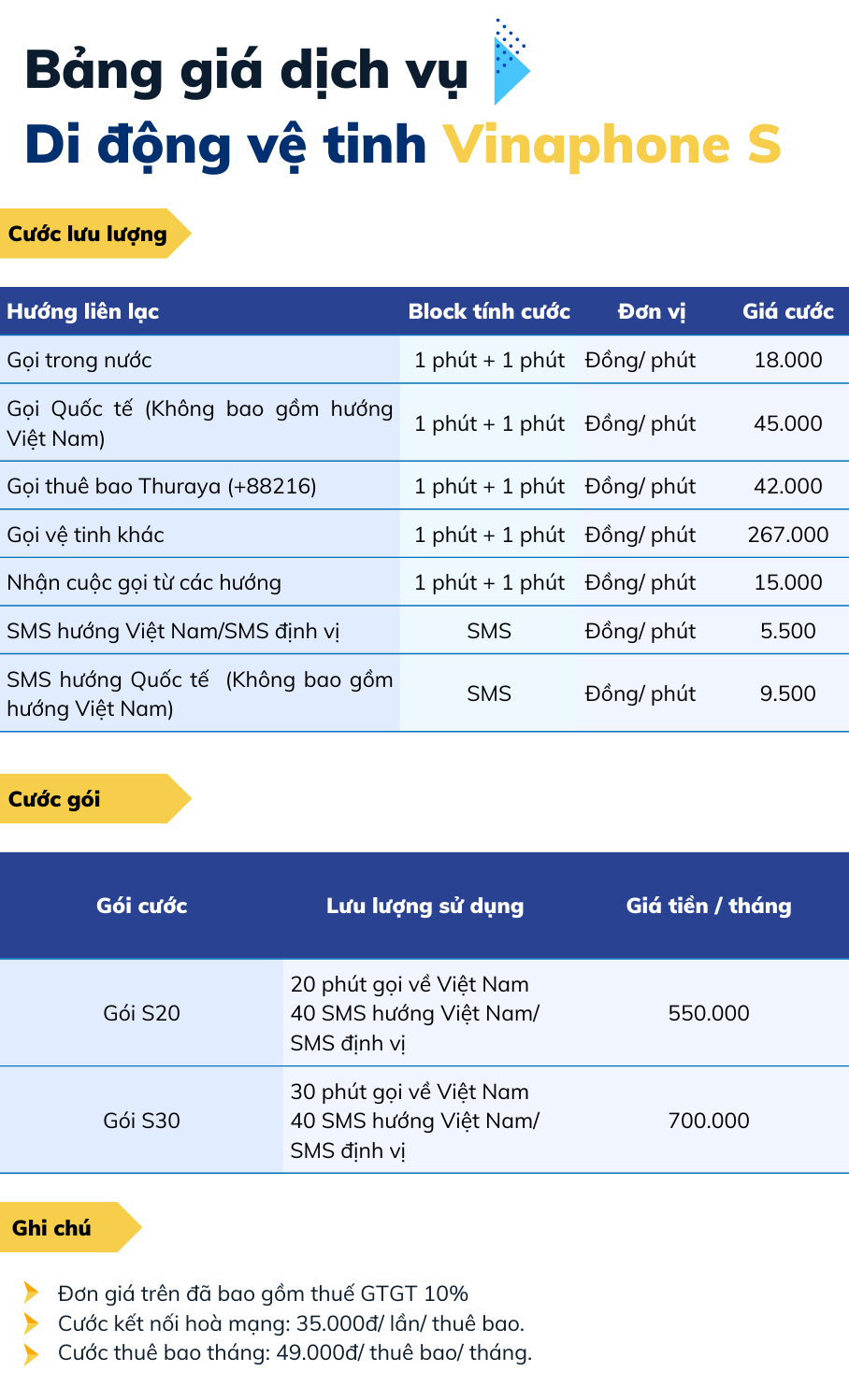 Bảng giá dịch vụ
Di động vệ tinh Vinaphone S

Cước lưu lượng

| Hướng liên lạc | Block tính cước | Đơn vị | Giá cước |
|---|---|---|---|
| Gọi trong nước | 1 phút + 1 phút | Đồng/ phút | 18.000 |
| Gọi Quốc tế (Không bao gồm hướng Việt Nam) | 1 phút + 1 phút | Đồng/ phút | 45.000 |
| Gọi thuê bao Thuraya (+88216) | 1 phút + 1 phút | Đồng/ phút | 42.000 |
| Gọi vệ tinh khác | 1 phút + 1 phút | Đồng/ phút | 267.000 |
| Nhận cuộc gọi từ các hướng | 1 phút + 1 phút | Đồng/ phút | 15.000 |
| SMS hướng Việt Nam/SMS định vị | SMS | Đồng/ phút | 5.500 |
| SMS hướng Quốc tế (Không bao gồm hướng Việt Nam) | SMS | Đồng/ phút | 9.500 |

Cước gói

| Gói cước | Lưu lượng sử dụng | Giá tiền / tháng |
|---|---|---|
| Gói S20 | 20 phút gọi về Việt Nam 40 SMS hướng Việt Nam/ SMS định vị | 550.000 |
| Gói S30 | 30 phút gọi về Việt Nam 40 SMS hướng Việt Nam/ SMS định vị | 700.000 |

Ghi chú

Đơn giá trên đã bao gồm thuế GTGT 10%
Cước kết nối hoà mạng: 35.000đ/ lần/ thuê bao.
Cước thuê bao tháng: 49.000đ/ thuê bao/ tháng.